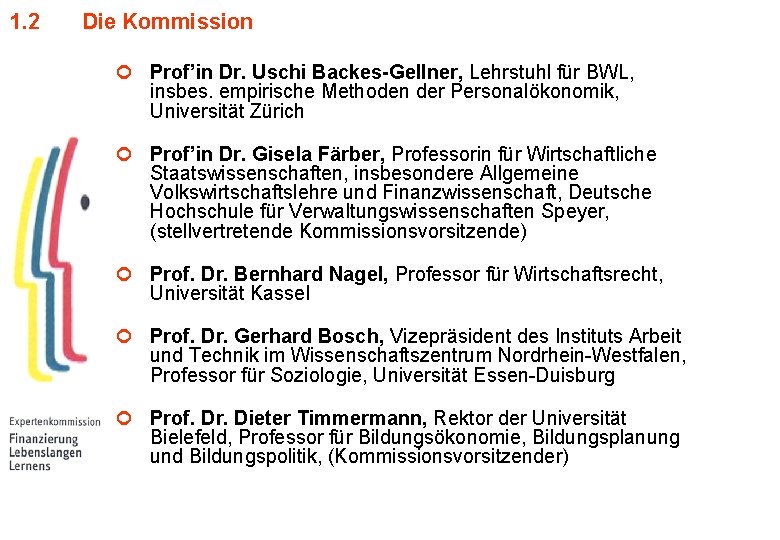 1.2 Die Kommission

Prof'in Dr. Uschi Backes-Gellner, Lehrstuhl für BWL, insbes. empirische Methoden der Personalökonomik, Universität Zürich

Prof'in Dr. Gisela Färber, Professorin für Wirtschaftliche Staatswissenschaften, insbesondere Allgemeine Volkswirtschaftslehre und Finanzwissenschaft, Deutsche Hochschule für Verwaltungswissenschaften Speyer, (stellvertretende Kommissionsvorsitzende)

Prof. Dr. Bernhard Nagel, Professor für Wirtschaftsrecht, Universität Kassel

Prof. Dr. Gerhard Bosch, Vizepräsident des Instituts Arbeit und Technik im Wissenschaftszentrum Nordrhein-Westfalen, Professor für Soziologie, Universität Essen-Duisburg

Prof. Dr. Dieter Timmermann, Rektor der Universität Bielefeld, Professor für Bildungsökonomie, Bildungsplanung und Bildungspolitik, (Kommissionsvorsitzender)

Expertenkommission
Finanzierung
Lebenslangen
Lernens